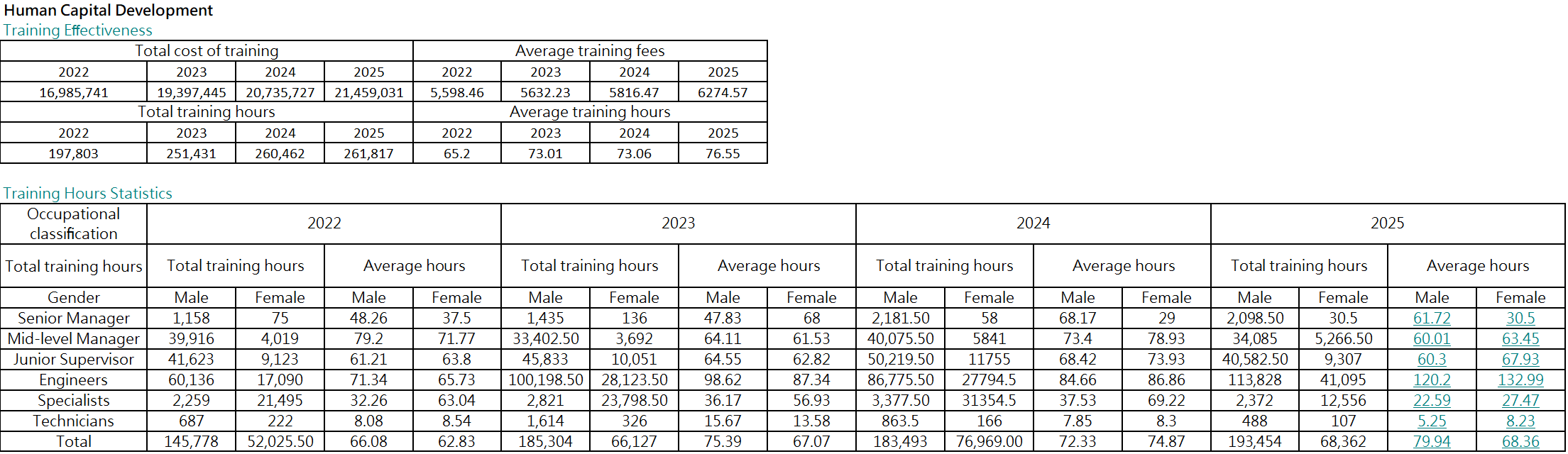 Human Capital Development
Training Effectiveness

| Total cost of training | | | | Average training fees | | | |
|---|---|---|---|---|---|---|---|
| 2022 | 2023 | 2024 | 2025 | 2022 | 2023 | 2024 | 2025 |
| 16,985,741 | 19,397,445 | 20,735,727 | 21,459,031 | 5,598.46 | 5632.23 | 5816.47 | 6274.57 |
| Total training hours | | | | Average training hours | | | |
| 2022 | 2023 | 2024 | 2025 | 2022 | 2023 | 2024 | 2025 |
| 197,803 | 251,431 | 260,462 | 261,817 | 65.2 | 73.01 | 73.06 | 76.55 |

Training Hours Statistics

| Occupational classification | 2022 | | | | 2023 | | | | 2024 | | | | 2025 | | | |
|---|---|---|---|---|---|---|---|---|---|---|---|---|---|---|---|---|
| Total training hours | Total training hours | | Average hours | | Total training hours | | Average hours | | Total training hours | | Average hours | | Total training hours | | Average hours | |
| Gender | Male | Female | Male | Female | Male | Female | Male | Female | Male | Female | Male | Female | Male | Female | Male | Female |
| Senior Manager | 1,158 | 75 | 48.26 | 37.5 | 1,435 | 136 | 47.83 | 68 | 2,181.50 | 58 | 68.17 | 29 | 2,098.50 | 30.5 | 61.72 | 30.5 |
| Mid-level Manager | 39,916 | 4,019 | 79.2 | 71.77 | 33,402.50 | 3,692 | 64.11 | 61.53 | 40,075.50 | 5841 | 73.4 | 78.93 | 34,085 | 5,266.50 | 60.01 | 63.45 |
| Junior Supervisor | 41,623 | 9,123 | 61.21 | 63.8 | 45,833 | 10,051 | 64.55 | 62.82 | 50,219.50 | 11755 | 68.42 | 73.93 | 40,582.50 | 9,307 | 60.3 | 67.93 |
| Engineers | 60,136 | 17,090 | 71.34 | 65.73 | 100,198.50 | 28,123.50 | 98.62 | 87.34 | 86,775.50 | 27794.5 | 84.66 | 86.86 | 113,828 | 41,095 | 120.2 | 132.99 |
| Specialists | 2,259 | 21,495 | 32.26 | 63.04 | 2,821 | 23,798.50 | 36.17 | 56.93 | 3,377.50 | 31354.5 | 37.53 | 69.22 | 2,372 | 12,556 | 22.59 | 27.47 |
| Technicians | 687 | 222 | 8.08 | 8.54 | 1,614 | 326 | 15.67 | 13.58 | 863.5 | 166 | 7.85 | 8.3 | 488 | 107 | 5.25 | 8.23 |
| Total | 145,778 | 52,025.50 | 66.08 | 62.83 | 185,304 | 66,127 | 75.39 | 67.07 | 183,493 | 76,969.00 | 72.33 | 74.87 | 193,454 | 68,362 | 79.94 | 68.36 |